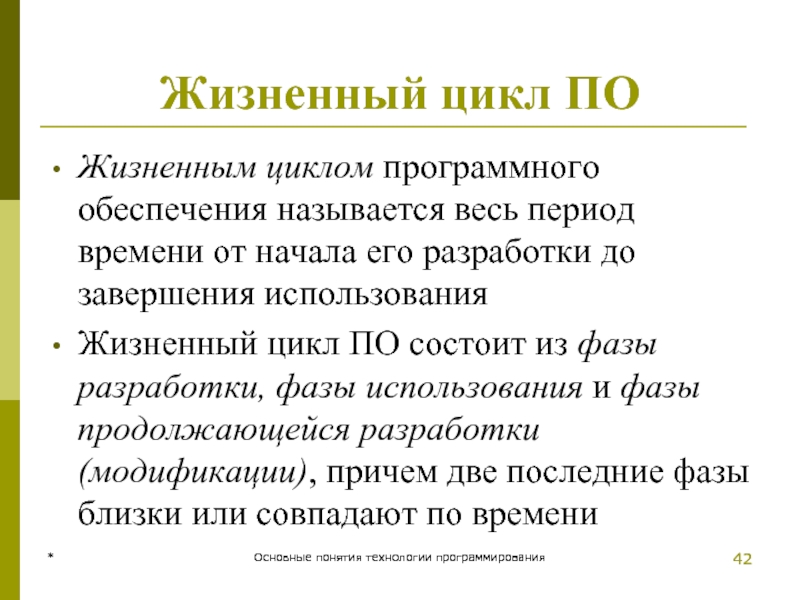 Жизненный цикл ПО

• Жизненным циклом программного обеспечения называется весь период времени от начала его разработки до завершения использования

• Жизненный цикл ПО состоит из фазы разработки, фазы использования и фазы продолжающейся разработки (модификации), причем две последние фазы близки или совпадают по времени

*

Основные понятия технологии программирования

42